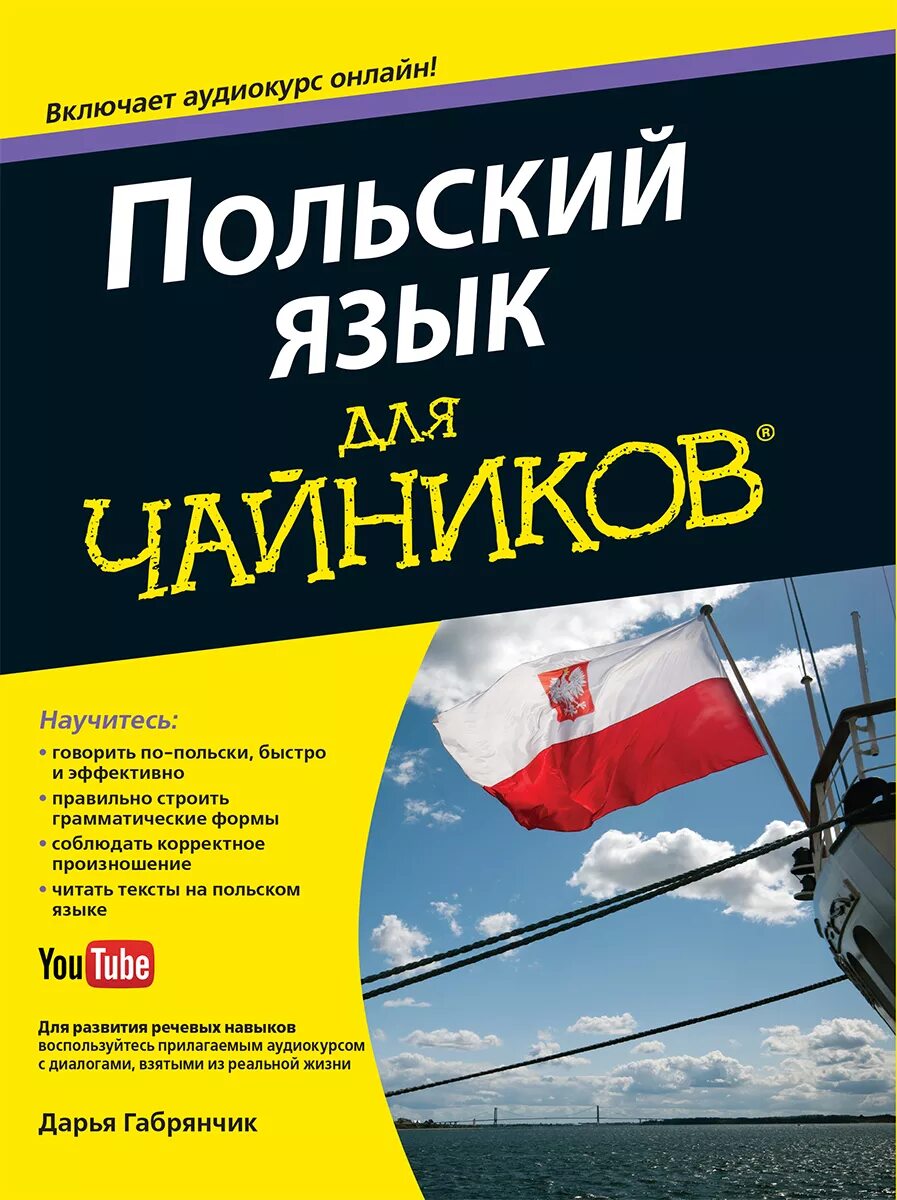 Включает аудиокурс онлайн!

Польский язык

для

ЧАЙНИКОВ®

Научитесь:

• говорить по-польски, быстро и эффективно

• правильно строить грамматические формы

• соблюдать корректное произношение

• читать тексты на польском языке

YouTube

Для развития речевых навыков воспользуйтесь прилагаемым аудиокурсом с диалогами, взятыми из реальной жизни

Дарья Габрянчик